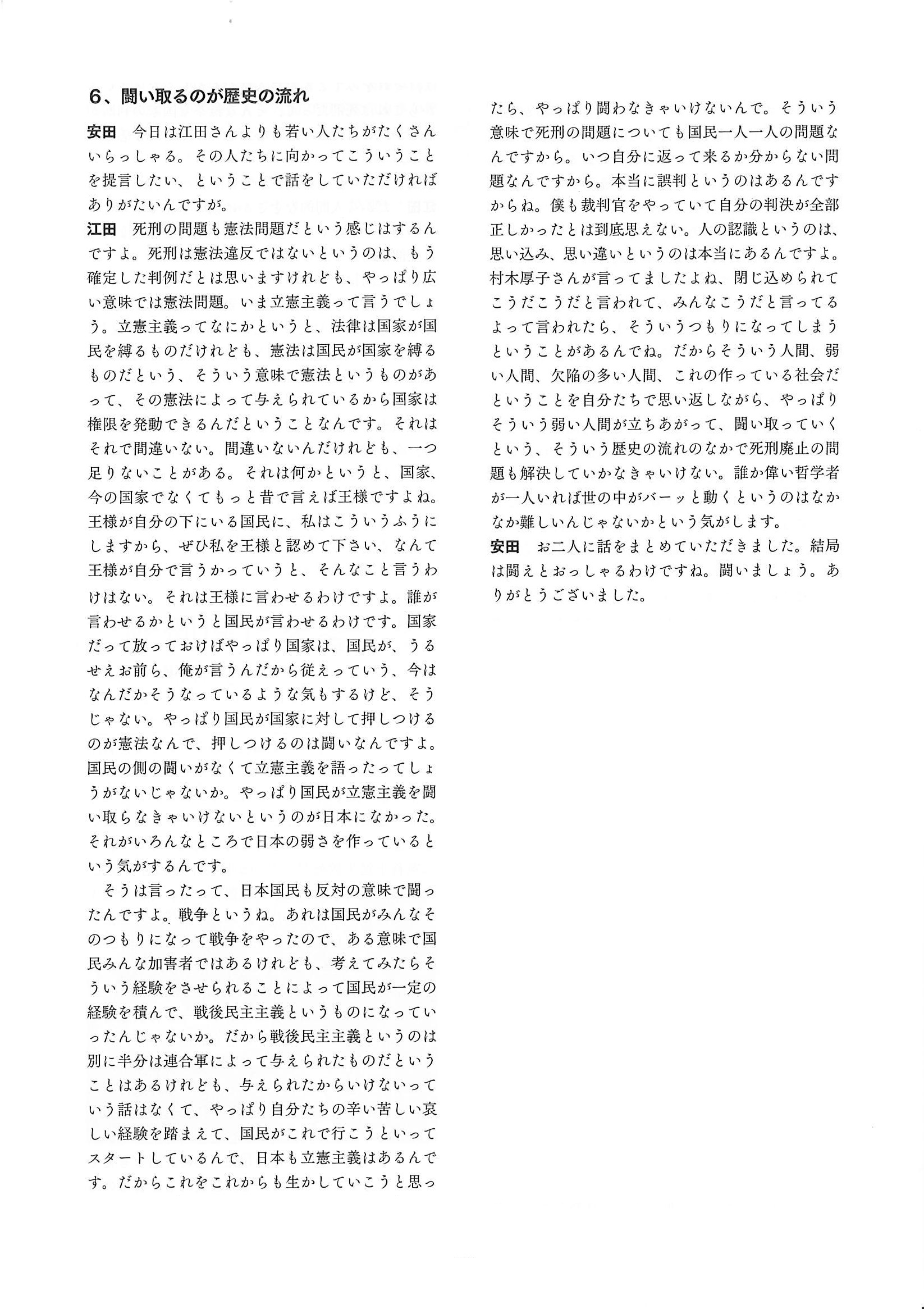 ６、闘い取るのが歴史の流れ

安田　今日は江田さんよりも若い人たちがたくさんいらっしゃる。その人たちに向かってこういうことを提言したい、ということで話をしていただければありがたいんですが。

江田　死刑の問題も憲法問題だという感じはするんですよ。死刑は憲法違反ではないというのは、もう確定した判例だとは思いますけれども、やっぱり広い意味では憲法問題。いま立憲主義って言うでしょう。立憲主義ってなにかというと、法律は国家が国民を縛るものだけれども、憲法は国民が国家を縛るものだという、そういう意味で憲法というものがあって、その憲法によって与えられているから国家は権限を発動できるんだということなんです。それはそれで間違いない。間違いないんだけれども、一つ足りないことがある。それは何かというと、国家、今の国家でなくてもっと昔で言えば王様ですよね。王様が自分の下にいる国民に、私はこういうふうにしますから、ぜひ私を王様と認めて下さい、なんて王様が自分で言うかっていうと、そんなこと言うわけはない。それは王様に言わせるわけですよ。誰が言わせるかというと国民が言わせるわけです。国家だって放っておけばやっぱり国家は、国民が、うるせえお前ら、俺が言うんだから従えっていう、今はなんだかそうなっているような気もするけど、そうじゃない。やっぱり国民が国家に対して押しつけるのが憲法なんで、押しつけるのは闘いなんですよ。国民の側の闘いがなくて立憲主義を語ったってしょうがないじゃないか。やっぱり国民が立憲主義を闘い取らなきゃいけないというのが日本になかった。それがいろんなところで日本の弱さを作っているという気がするんです。

そうは言ったって、日本国民も反対の意味で闘ったんですよ。戦争というね。あれは国民がみんなそのつもりになって戦争をやったので、ある意味で国民みんな加害者ではあるけれども、考えてみたらそういう経験をさせられることによって国民が一定の経験を積んで、戦後民主主義というものになっていったんじゃないか。だから戦後民主主義というのは別に半分は連合軍によって与えられたものだということはあるけれども、与えられたからいけないっていう話はなくて、やっぱり自分たちの辛い苦しい哀しい経験を踏まえて、国民がこれで行こうといってスタートしているんで、日本も立憲主義はあるんです。だからこれをこれからも生かしていこうと思ったら、やっぱり闘わなきゃいけないんで。そういう意味で死刑の問題についても国民一人一人の問題なんですから。いつ自分に返って来るか分からない問題なんですから。本当に誤判というのはあるんですからね。僕も裁判官をやっていて自分の判決が全部正しかったとは到底思えない。人の認識というのは、思い込み、思い違いというのは本当にあるんですよ。村木厚子さんが言ってましたよね、閉じ込められてこうだこうだと言われて、みんなこうだと言ってるよって言われたら、そういうつもりになってしまうということがあるんでね。だからそういう人間、弱い人間、欠陥の多い人間、これの作っている社会だということを自分たちで思い返しながら、やっぱりそういう弱い人間が立ちあがって、闘い取っていくという、そういう歴史の流れのなかで死刑廃止の問題も解決していかなきゃいけない。誰か偉い哲学者が一人いれば世の中がバーッと動くというのはなかなか難しいんじゃないかという気がします。

安田　お二人に話をまとめていただきました。結局は闘えとおっしゃるわけですね。闘いましょう。ありがとうございました。